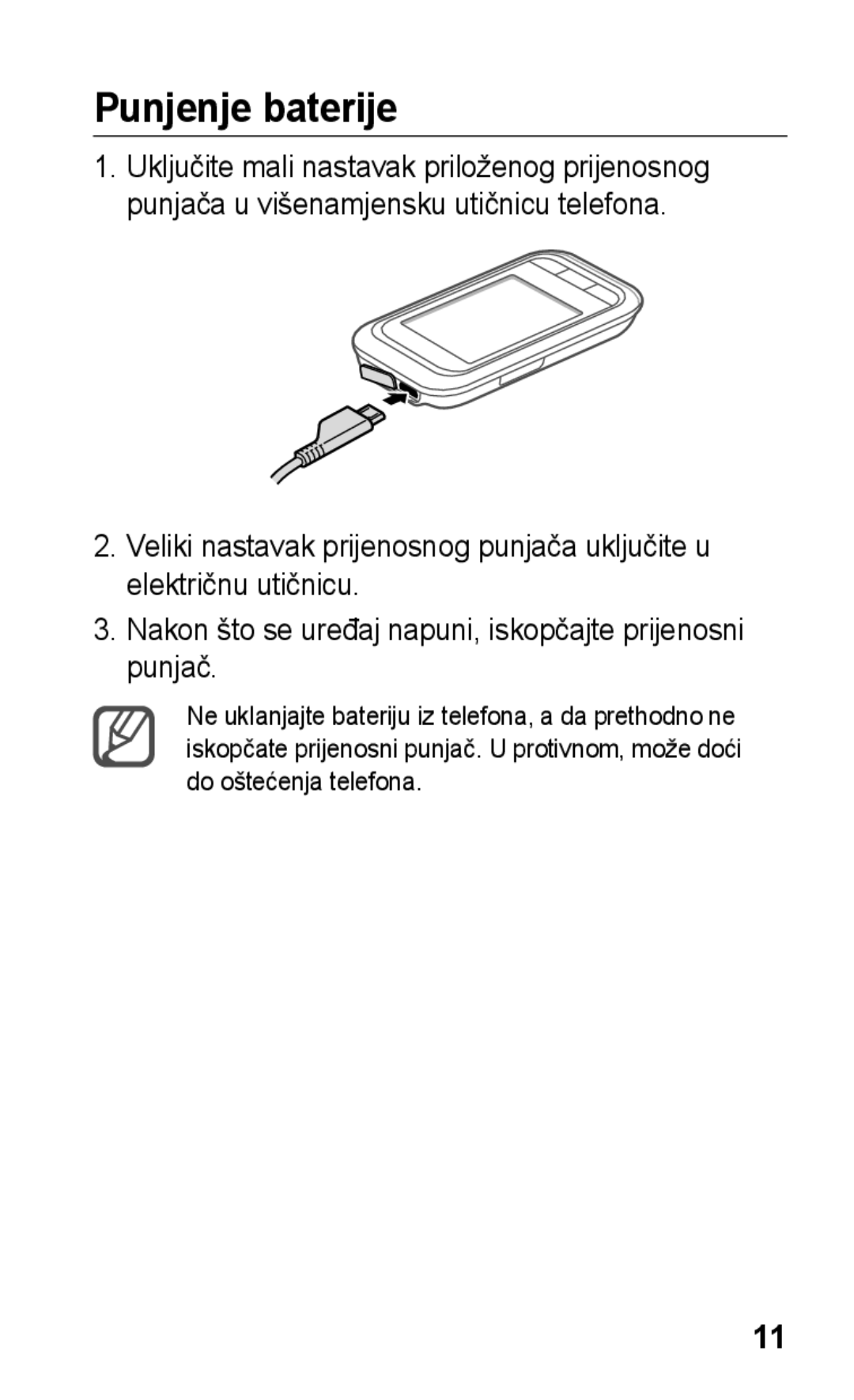 Punjenje baterije

1. Uključite mali nastavak priloženog prijenosnog punjača u višenamjensku utičnicu telefona.

2. Veliki nastavak prijenosnog punjača uključite u električnu utičnicu.

3. Nakon što se uređaj napuni, iskopčajte prijenosni punjač.

Ne uklanjajte bateriju iz telefona, a da prethodno ne iskopčate prijenosni punjač. U protivnom, može doći do oštećenja telefona.

11